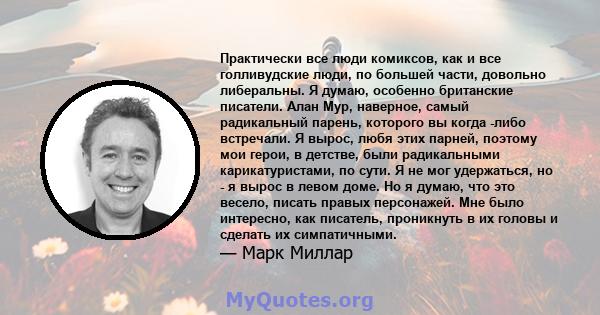 Практически все люди комиксов, как и все голливудские люди, по большей части, довольно либеральны. Я думаю, особенно британские писатели. Алан Мур, наверное, самый радикальный парень, которого вы когда -либо встречали. Я вырос, любя этих парней, поэтому мои герои, в детстве, были радикальными карикатуристами, по сути. Я не мог удержаться, но - я вырос в левом доме. Но я думаю, что это весело, писать правых персонажей. Мне было интересно, как писатель, проникнуть в их головы и сделать их симпатичными.

— Марк Миллар

MyQuotes.org